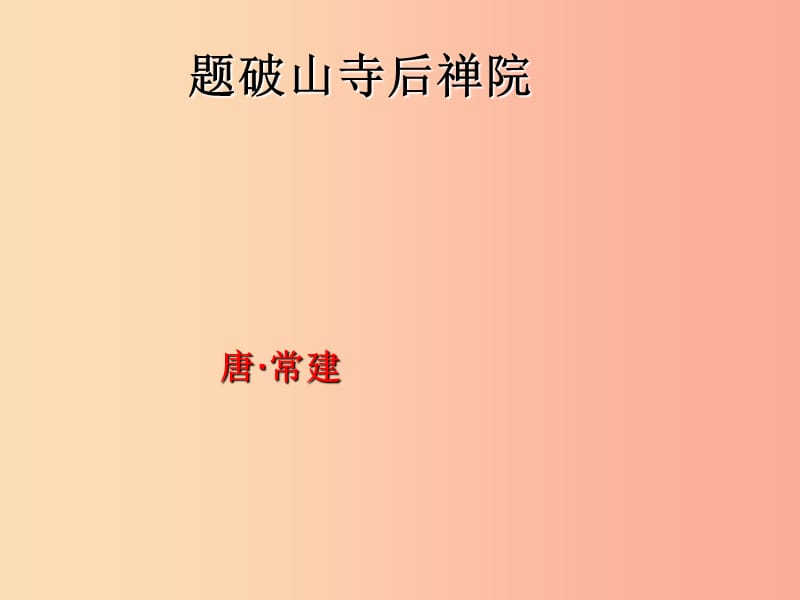 题破山寺后禅院

唐·常建